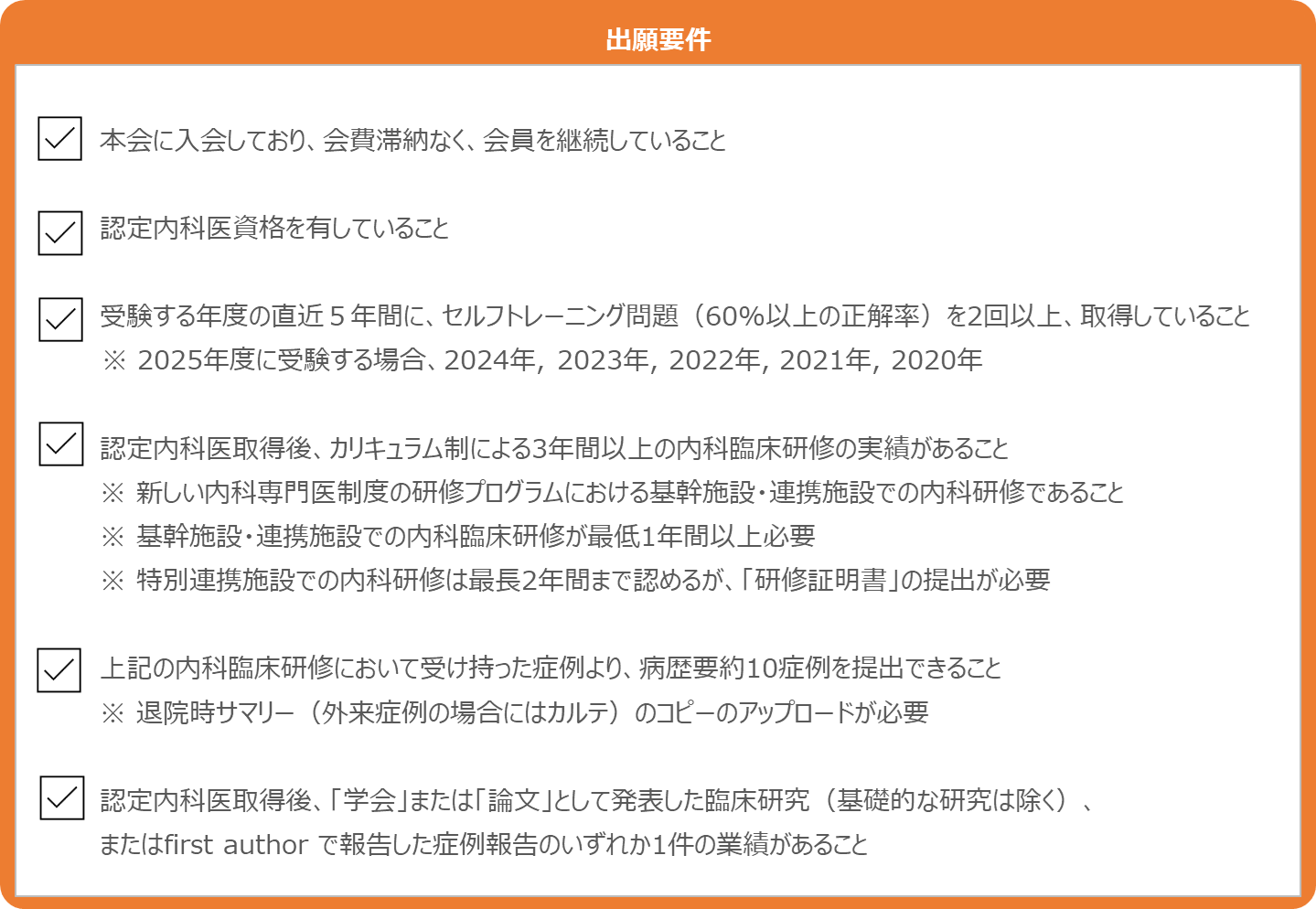 出願要件

本会に入会しており、会費滞納なく、会員を継続していること

認定内科医資格を有していること

受験する年度の直近５年間に、セルフトレーニング問題（60%以上の正解率）を2回以上、取得していること
※ 2025年度に受験する場合、2024年, 2023年, 2022年, 2021年, 2020年

認定内科医取得後、カリキュラム制による3年間以上の内科臨床研修の実績があること
※ 新しい内科専門医制度の研修プログラムにおける基幹施設・連携施設での内科研修であること
※ 基幹施設・連携施設での内科臨床研修が最低1年間以上必要
※ 特別連携施設での内科研修は最長2年間まで認めるが、「研修証明書」の提出が必要

上記の内科臨床研修において受け持った症例より、病歴要約10症例を提出できること
※ 退院時サマリー（外来症例の場合にはカルテ）のコピーのアップロードが必要

認定内科医取得後、「学会」または「論文」として発表した臨床研究（基礎的な研究は除く）、
またはfirst author で報告した症例報告のいずれか1件の業績があること